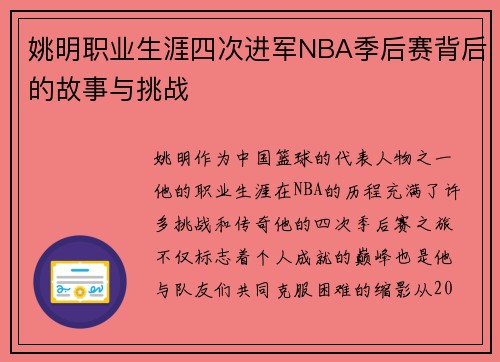 姚明职业生涯四次进军NBA季后赛背后的故事与挑战

姚明作为中国篮球的代表人物之一他的职业生涯在NBA的历程充满了许多挑战和传奇他的四次季后赛之旅不仅标志着个人成就的巅峰也是他与队友们共同克服困难的缩影从20